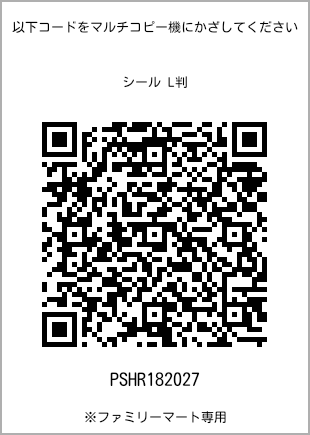 以下コードをマルチコピー機にかざしてください

シール L判

PSHR182027

※ファミリーマート専用